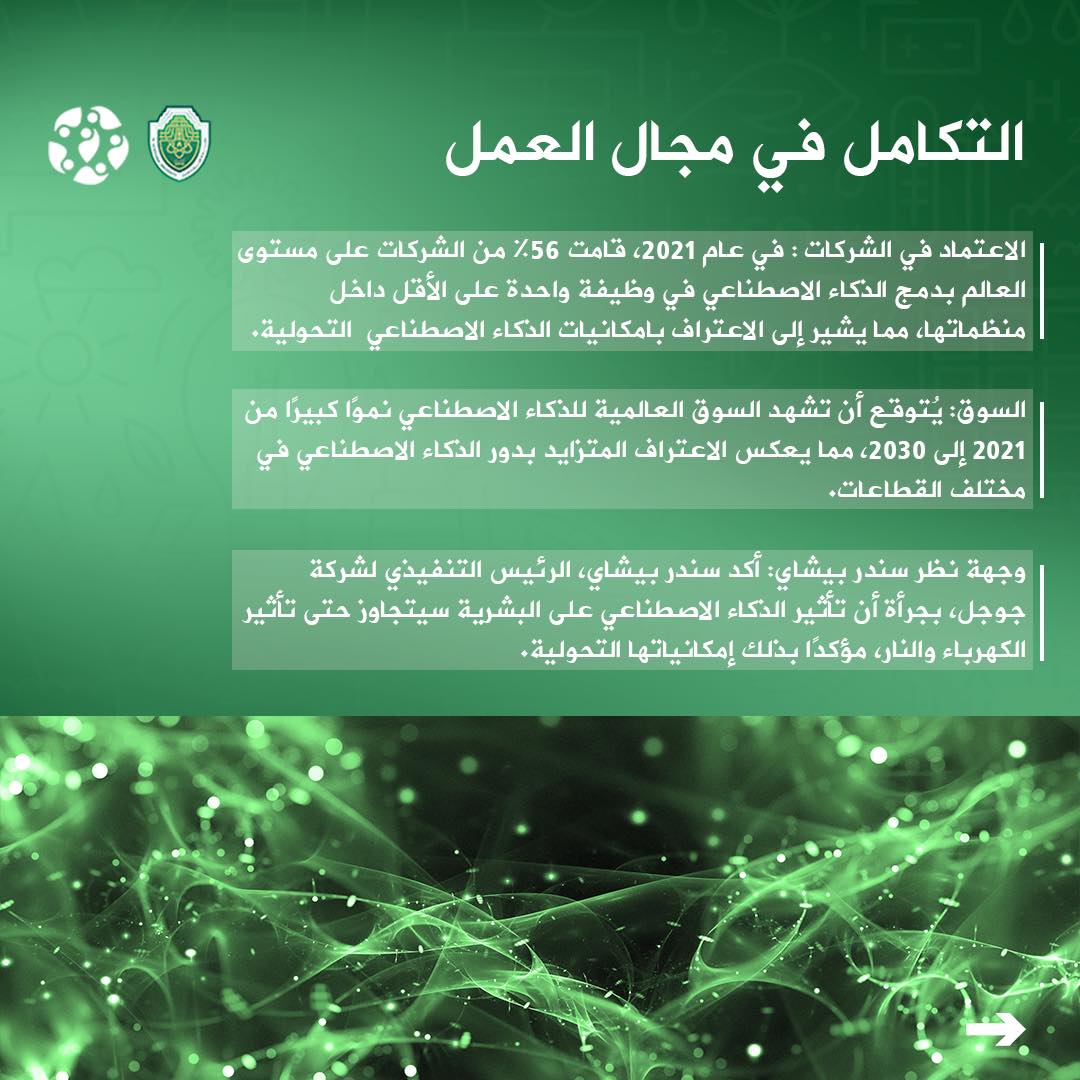 التكامل في مجال العمل

الاعتماد في الشركات : في عام 2021، قامت 56٪ من الشركات على مستوى العالم بدمج الذكاء الاصطناعي في وظيفة واحدة على الأقل داخل منظماتها، مما يشير إلى الاعتراف بامكانيات الذكاء الاصطناعي التحولية.

السوق: يُتوقع أن تشهد السوق العالمية للذكاء الاصطناعي نموًا كبيرًا من 2021 إلى 2030، مما يعكس الاعتراف المتزايد بدور الذكاء الاصطناعي في مختلف القطاعات.

وجهة نظر سندر بيشاي: أكد سندر بيشاي، الرئيس التنفيذي لشركة جوجل، بجرأة أن تأثير الذكاء الاصطناعي على البشرية سيتجاوز حتى تأثير الكهرباء والنار، مؤكدًا بذلك إمكانياتها التحولية.

→